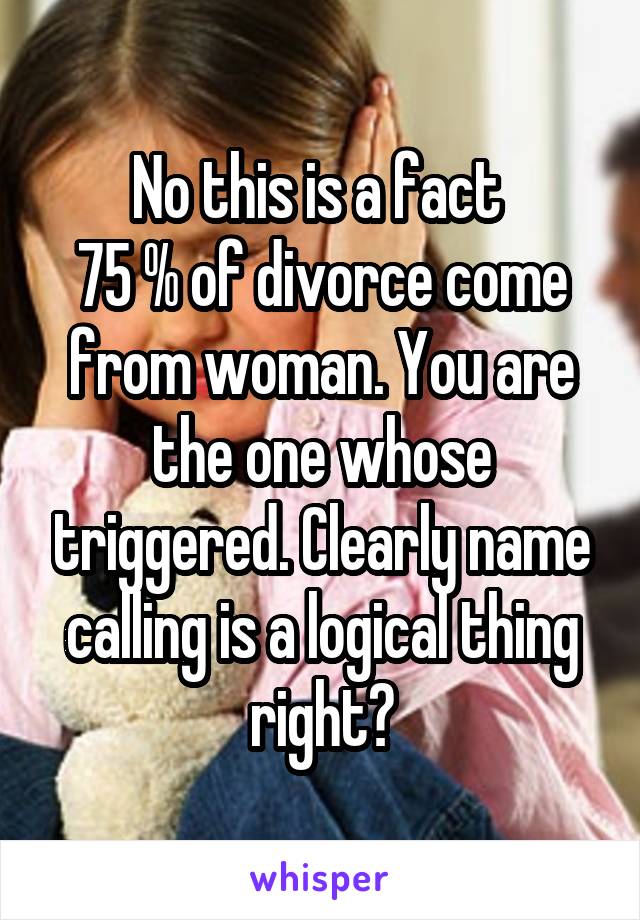 No this is a fact
75 % of divorce come from woman. You are the one whose triggered. Clearly name calling is a logical thing right?

whisper